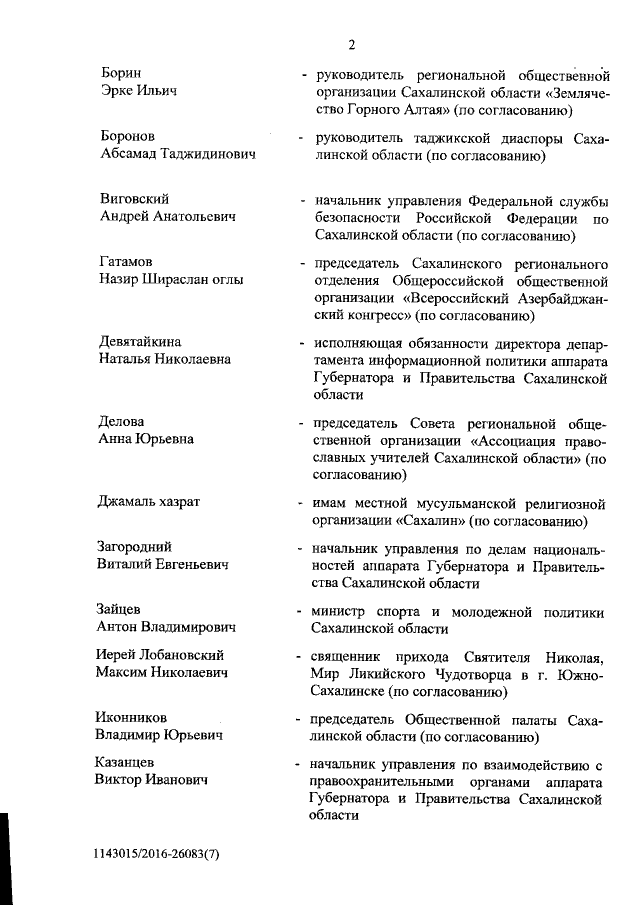 2

Борин
Эрке Ильич
- руководитель региональной общественной организации Сахалинской области «Землячество Горного Алтая» (по согласованию)

Боронов
Абсамад Таджидинович
- руководитель таджикской диаспоры Сахалинской области (по согласованию)

Виговский
Андрей Анатольевич
- начальник управления Федеральной службы безопасности Российской Федерации по Сахалинской области (по согласованию)

Гатамов
Назир Шираслан оглы
- председатель Сахалинского регионального отделения Общероссийской общественной организации «Всероссийский Азербайджанский конгресс» (по согласованию)

Девятайкина
Наталья Николаевна
- исполняющая обязанности директора департамента информационной политики аппарата Губернатора и Правительства Сахалинской области

Делова
Анна Юрьевна
- председатель Совета региональной общественной организации «Ассоциация православных учителей Сахалинской области» (по согласованию)

Джамаль хазрат
- имам местной мусульманской религиозной организации «Сахалин» (по согласованию)

Загородний
Виталий Евгеньевич
- начальник управления по делам национальностей аппарата Губернатора и Правительства Сахалинской области

Зайцев
Антон Владимирович
- министр спорта и молодежной политики Сахалинской области

Иерей Лобановский
Максим Николаевич
- священник прихода Святителя Николая, Мир Ликийского Чудотворца в г. Южно-Сахалинске (по согласованию)

Иконников
Владимир Юрьевич
- председатель Общественной палаты Сахалинской области (по согласованию)

Казанцев
Виктор Иванович
- начальник управления по взаимодействию с правоохранительными органами аппарата Губернатора и Правительства Сахалинской области

1143015/2016-26083(7)